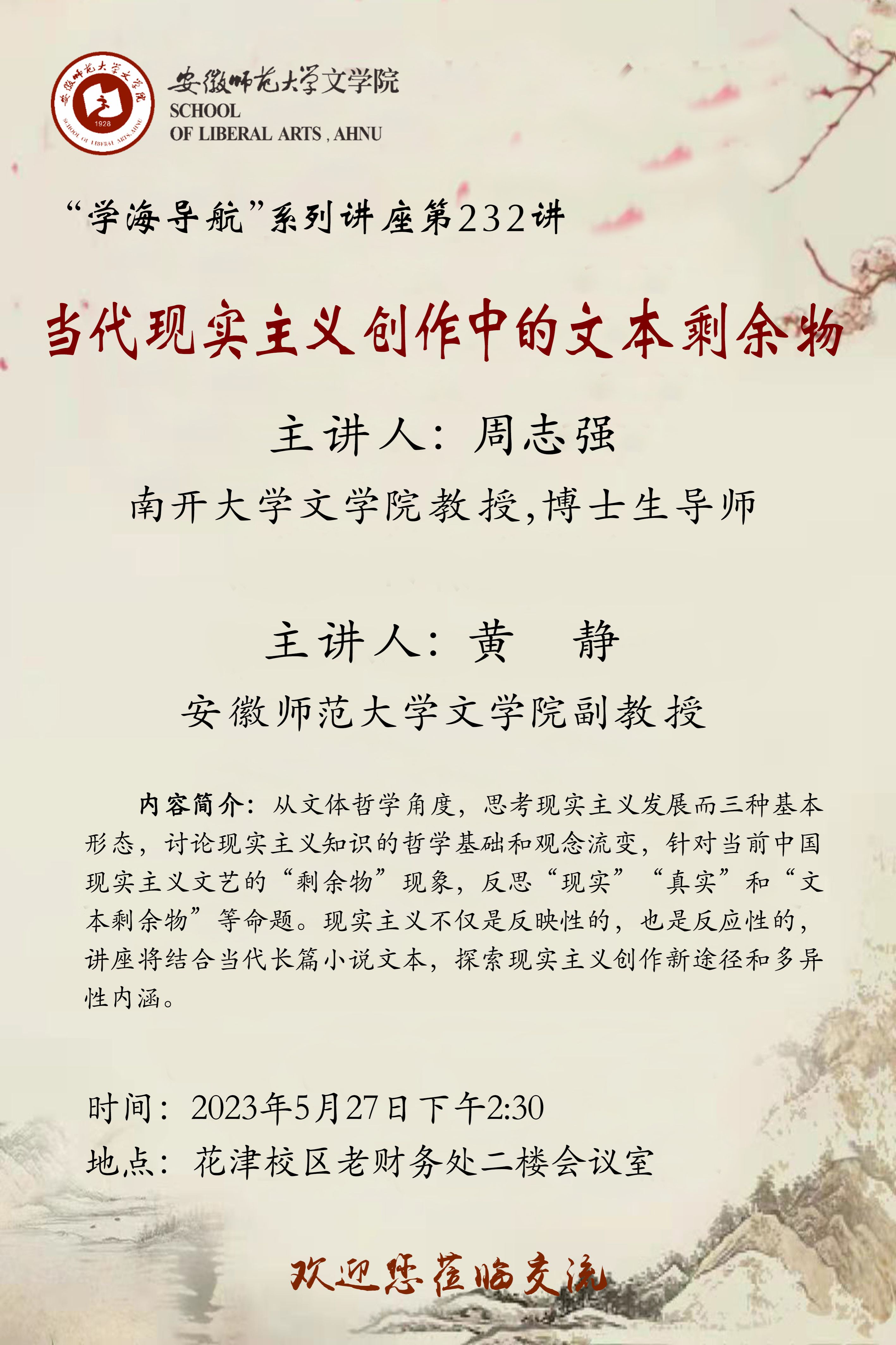 安徽师范大学文学院
SCHOOL
OF LIBERAL ARTS , AHNU

“学海导航”系列讲座第232讲

当代现实主义创作中的文本剩余物

主讲人：周志强

南开大学文学院教授,博士生导师

主讲人：黄 静

安徽师范大学文学院副教授

内容简介：从文体哲学角度，思考现实主义发展而三种基本形态，讨论现实主义知识的哲学基础和观念流变，针对当前中国现实主义文艺的“剩余物”现象，反思“现实”“真实”和“文本剩余物”等命题。现实主义不仅是反映性的，也是反应性的，讲座将结合当代长篇小说文本，探索现实主义创作新途径和多异性内涵。

时间：2023年5月27日下午2:30

地点：花津校区老财务处二楼会议室

欢迎您莅临交流